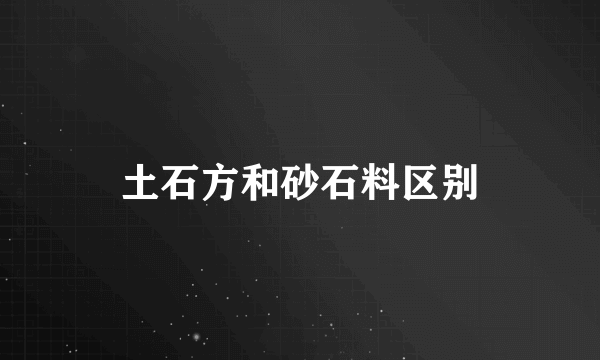 土石方和砂石料区别